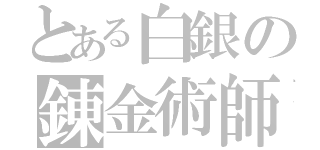 とある白銀の
錬金術師